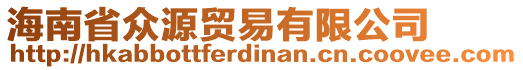 海南省众源贸易有限公司
http://hkabbottferdinan.cn.coovee.com